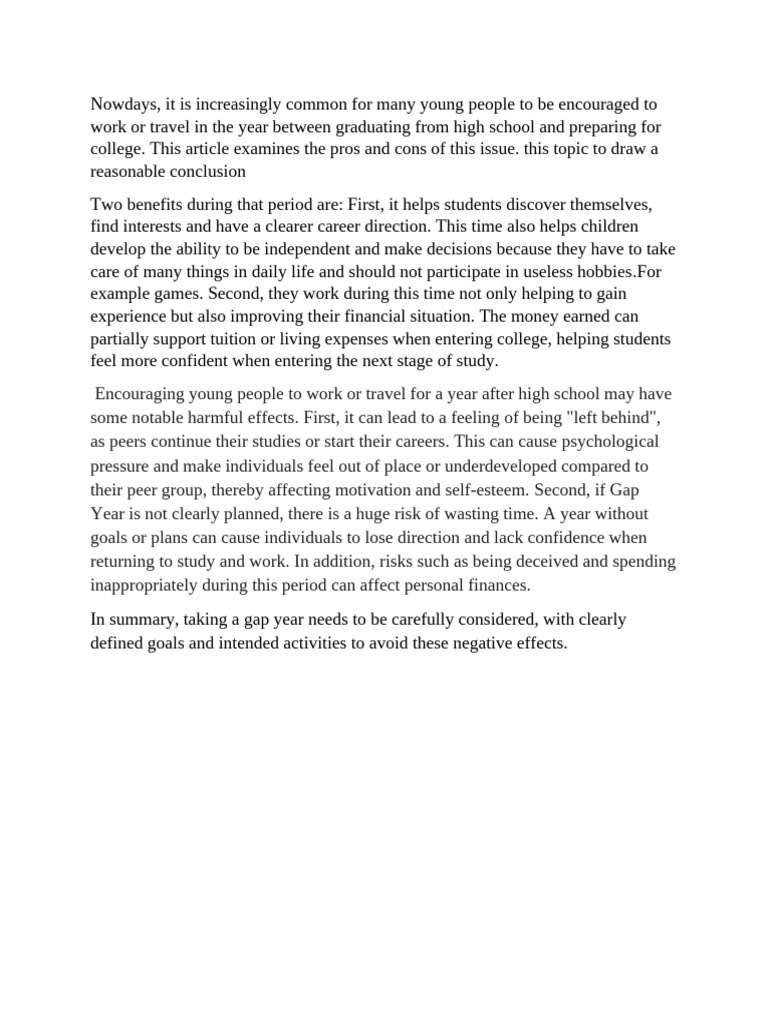 Nowdays, it is increasingly common for many young people to be encouraged to work or travel in the year between graduating from high school and preparing for college. This article examines the pros and cons of this issue. this topic to draw a reasonable conclusion

Two benefits during that period are: First, it helps students discover themselves, find interests and have a clearer career direction. This time also helps children develop the ability to be independent and make decisions because they have to take care of many things in daily life and should not participate in useless hobbies.For example games. Second, they work during this time not only helping to gain experience but also improving their financial situation. The money earned can partially support tuition or living expenses when entering college, helping students feel more confident when entering the next stage of study.

Encouraging young people to work or travel for a year after high school may have some notable harmful effects. First, it can lead to a feeling of being "left behind", as peers continue their studies or start their careers. This can cause psychological pressure and make individuals feel out of place or underdeveloped compared to their peer group, thereby affecting motivation and self-esteem. Second, if Gap Year is not clearly planned, there is a huge risk of wasting time. A year without goals or plans can cause individuals to lose direction and lack confidence when returning to study and work. In addition, risks such as being deceived and spending inappropriately during this period can affect personal finances.

In summary, taking a gap year needs to be carefully considered, with clearly defined goals and intended activities to avoid these negative effects.